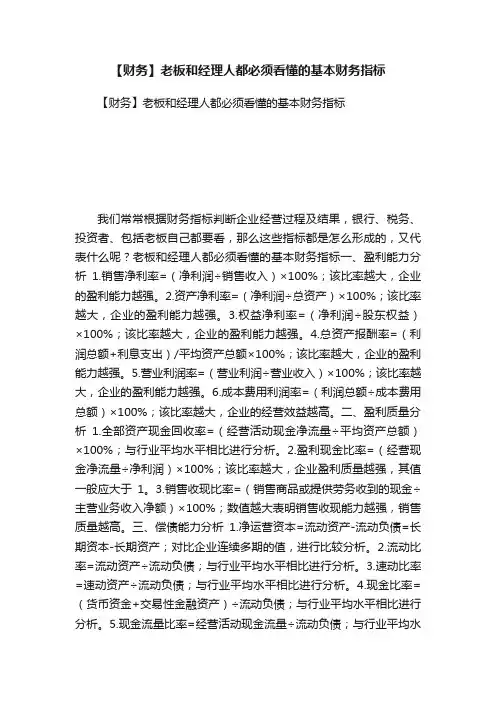 【财务】老板和经理人都必须看懂的基本财务指标

【财务】老板和经理人都必须看懂的基本财务指标

我们常常根据财务指标判断企业经营过程及结果，银行、税务、投资者、包括老板自己都要看，那么这些指标都是怎么形成的，又代表什么呢？老板和经理人都必须看懂的基本财务指标一、盈利能力分析 1.销售净利率=（净利润÷销售收入）×100%；该比率越大，企业的盈利能力越强。2.资产净利率=（净利润÷总资产）×100%；该比率越大，企业的盈利能力越强。3.权益净利率=（净利润÷股东权益）×100%；该比率越大，企业的盈利能力越强。4.总资产报酬率=（利润总额+利息支出）/平均资产总额×100%；该比率越大，企业的盈利能力越强。5.营业利润率=（营业利润÷营业收入）×100%；该比率越大，企业的盈利能力越强。6.成本费用利润率=（利润总额÷成本费用总额）×100%；该比率越大，企业的经营效益越高。二、盈利质量分析 1.全部资产现金回收率=（经营活动现金净流量÷平均资产总额）×100%；与行业平均水平相比进行分析。2.盈利现金比率=（经营现金净流量÷净利润）×100%；该比率越大，企业盈利质量越强，其值一般应大于 1。3.销售收现比率=（销售商品或提供劳务收到的现金÷主营业务收入净额）×100%；数值越大表明销售收现能力越强，销售质量越高。三、偿债能力分析 1.净运营资本=流动资产-流动负债=长期资本-长期资产；对比企业连续多期的值，进行比较分析。2.流动比率=流动资产÷流动负债；与行业平均水平相比进行分析。3.速动比率=速动资产÷流动负债；与行业平均水平相比进行分析。4.现金比率=（货币资金+交易性金融资产）÷流动负债；与行业平均水平相比进行分析。5.现金流量比率=经营活动现金流量÷流动负债；与行业平均水